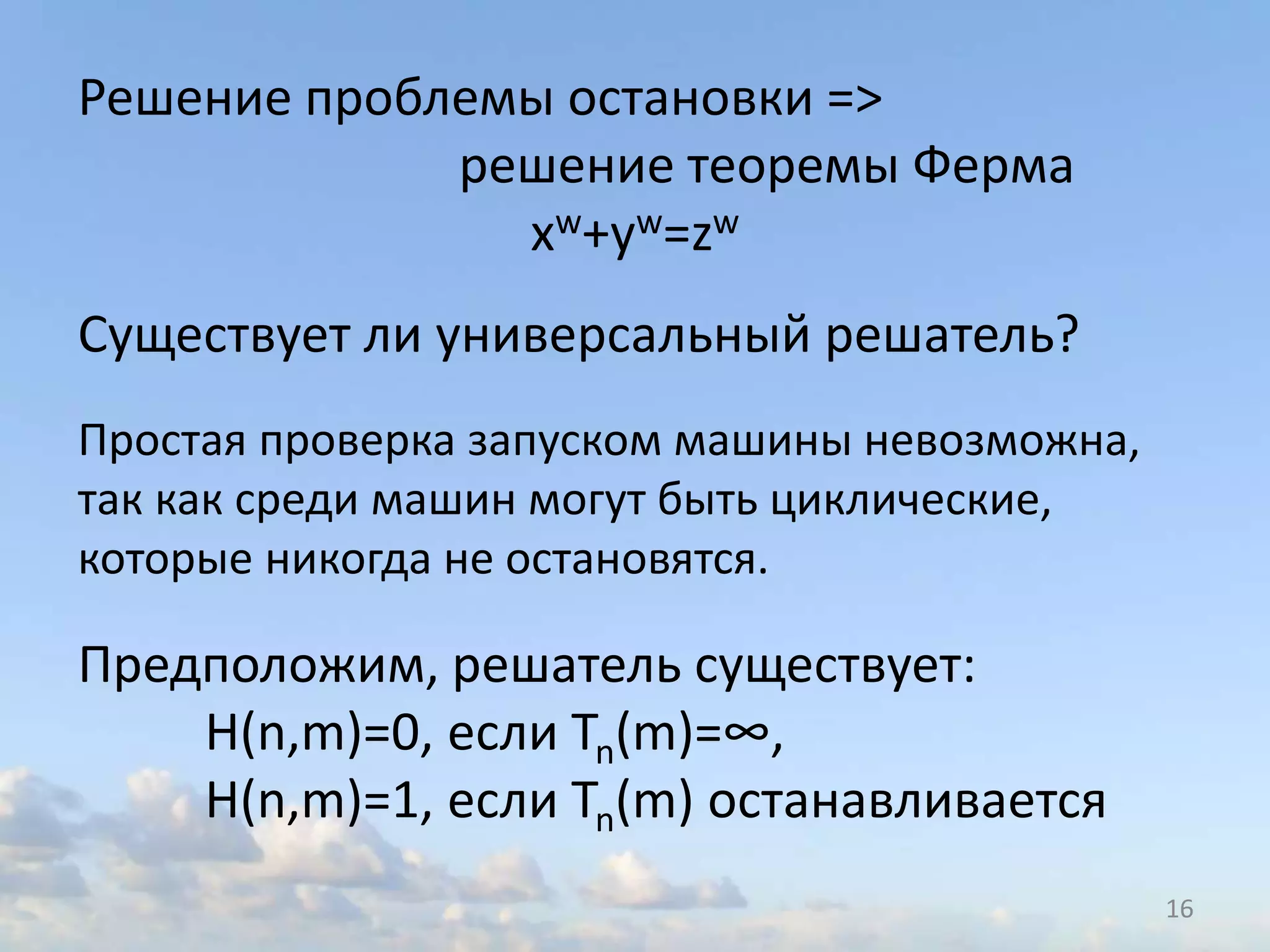 Решение проблемы остановки =>
решение теоремы Ферма
$x^w+y^w=z^w$

Существует ли универсальный решатель?

Простая проверка запуском машины невозможна, так как среди машин могут быть циклические, которые никогда не остановятся.

Предположим, решатель существует:
$H(n,m)=0$, если $T_n(m)=\infty$,
$H(n,m)=1$, если $T_n(m)$ останавливается

16